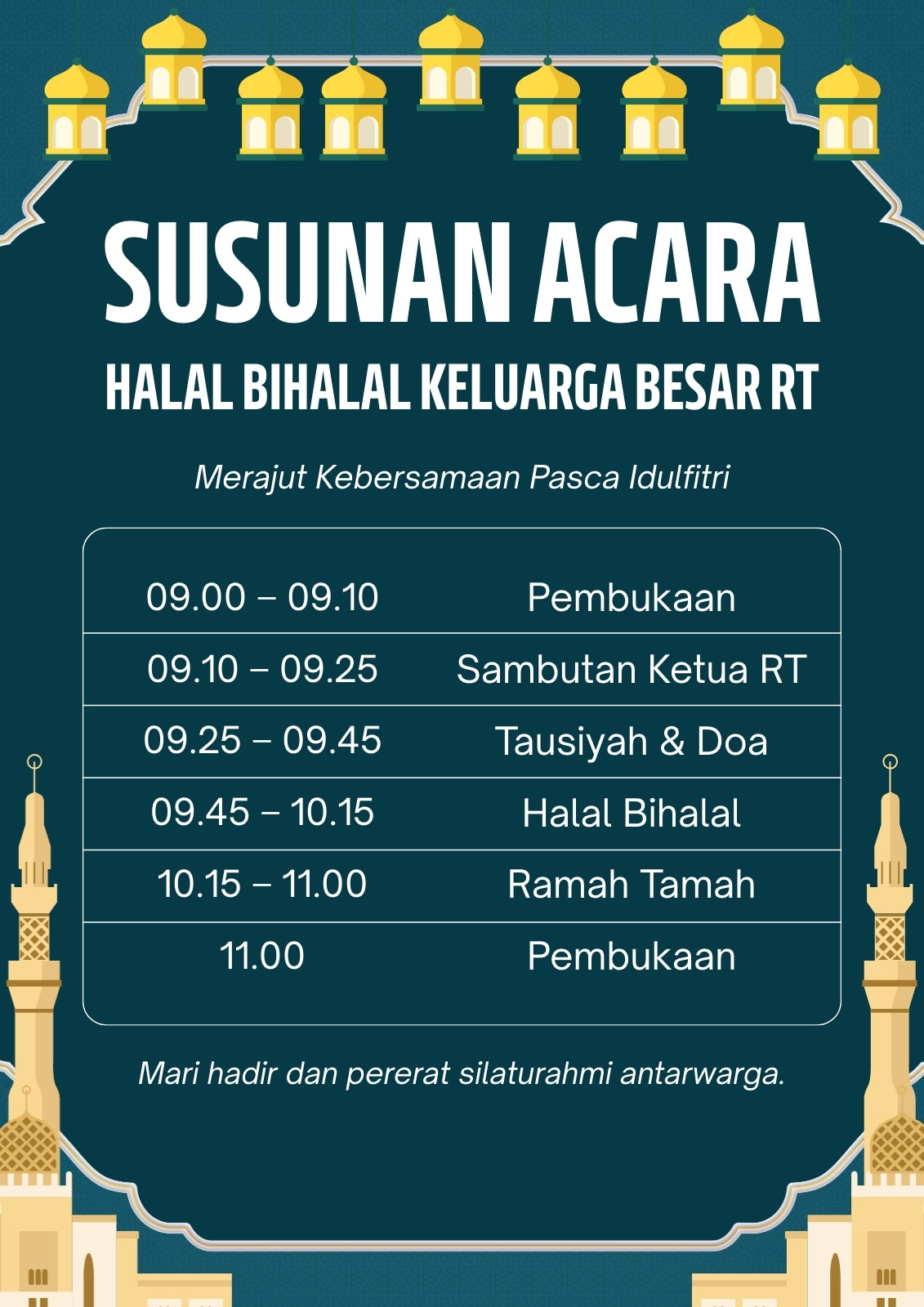 SUSUNAN ACARA

HALAL BIHALAL KELUARGA BESAR RT

Merajut Kebersamaan Pasca Idulfitri

| 09.00 – 09.10 | Pembukaan |
|---|---|
| 09.10 – 09.25 | Sambutan Ketua RT |
| 09.25 – 09.45 | Tausiyah & Doa |
| 09.45 – 10.15 | Halal Bihalal |
| 10.15 – 11.00 | Ramah Tamah |
| 11.00 | Pembukaan |

Mari hadir dan pererat silaturahmi antarwarga.